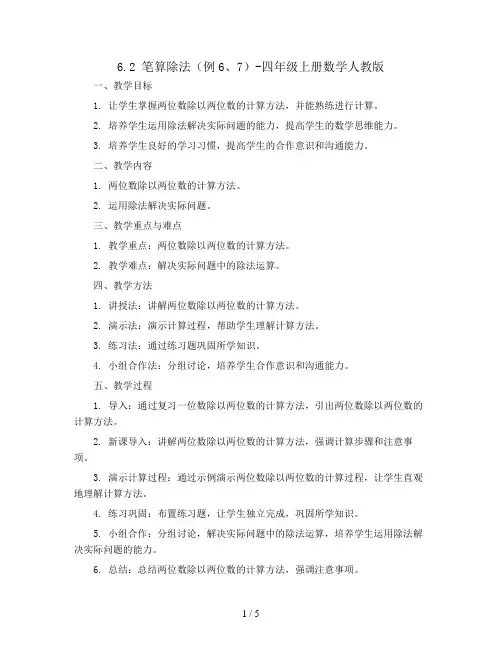 6.2 笔算除法（例 6、7）-四年级上册数学人教版

一、教学目标

1. 让学生掌握两位数除以两位数的计算方法，并能熟练进行计算。

2. 培养学生运用除法解决实际问题的能力，提高学生的数学思维能力。

3. 培养学生良好的学习习惯，提高学生的合作意识和沟通能力。

二、教学内容

1. 两位数除以两位数的计算方法。

2. 运用除法解决实际问题。

三、教学重点与难点

1. 教学重点：两位数除以两位数的计算方法。

2. 教学难点：解决实际问题中的除法运算。

四、教学方法

1. 讲授法：讲解两位数除以两位数的计算方法。

2. 演示法：演示计算过程，帮助学生理解计算方法。

3. 练习法：通过练习题巩固所学知识。

4. 小组合作法：分组讨论，培养学生合作意识和沟通能力。

五、教学过程

1. 导入：通过复习一位数除以两位数的计算方法，引出两位数除以两位数的计算方法。

2. 新课导入：讲解两位数除以两位数的计算方法，强调计算步骤和注意事项。

3. 演示计算过程：通过示例演示两位数除以两位数的计算过程，让学生直观地理解计算方法。

4. 练习巩固：布置练习题，让学生独立完成，巩固所学知识。

5. 小组合作：分组讨论，解决实际问题中的除法运算，培养学生运用除法解决实际问题的能力。

6. 总结：总结两位数除以两位数的计算方法，强调注意事项。

1 / 5